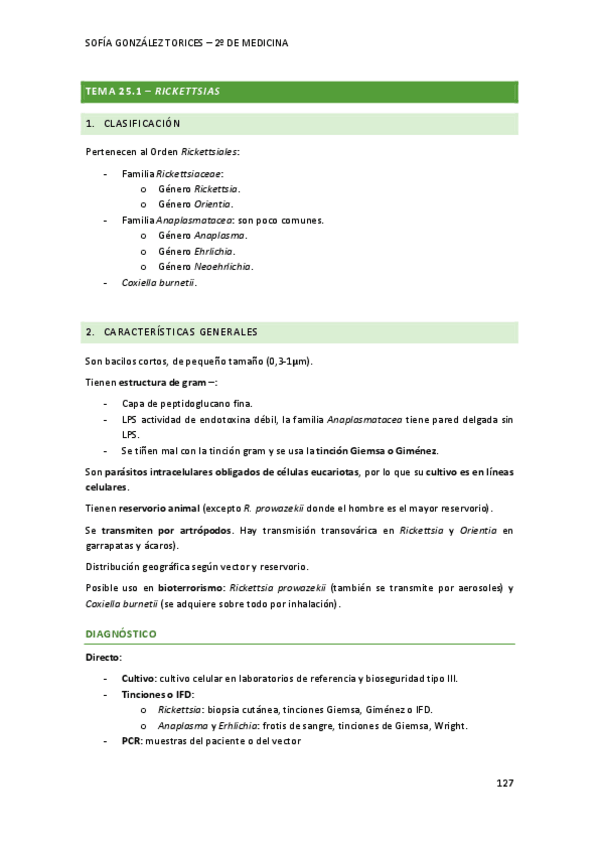 SOFÍA GONZÁLEZ TORICES – 2º DE MEDICINA

TEMA 25.1 – RICKETTSIAS

1. CLASIFICACIÓN

Pertenecen al Orden Rickettsiales:

- Familia Rickettsiaceae:
  o Género Rickettsia.
  o Género Orientia.
- Familia Anaplasmatacea: son poco comunes.
  o Género Anaplasma.
  o Género Ehrlichia.
  o Género Neoehrlichia.
- Coxiella burnetii.

2. CARACTERÍSTICAS GENERALES

Son bacilos cortos, de pequeño tamaño (0,3-1μm).

Tienen estructura de gram –:

- Capa de peptidoglucano fina.
- LPS actividad de endotoxina débil, la familia Anaplasmatacea tiene pared delgada sin LPS.
- Se tiñen mal con la tinción gram y se usa la tinción Giemsa o Giménez.

Son parásitos intracelulares obligados de células eucariotas, por lo que su cultivo es en líneas celulares.

Tienen reservorio animal (excepto R. prowazekii donde el hombre es el mayor reservorio).

Se transmiten por artrópodos. Hay transmisión transovárica en Rickettsia y Orientia en garrapatas y ácaros).

Distribución geográfica según vector y reservorio.

Posible uso en bioterrorismo: Rickettsia prowazekii (también se transmite por aerosoles) y Coxiella burnetii (se adquiere sobre todo por inhalación).

DIAGNÓSTICO

Directo:

- Cultivo: cultivo celular en laboratorios de referencia y bioseguridad tipo III.
- Tinciones o IFD:
  o Rickettsia: biopsia cutánea, tinciones Giemsa, Giménez o IFD.
  o Anaplasma y Erhlichia: frotis de sangre, tinciones de Giemsa, Wright.
- PCR: muestras del paciente o del vector

127